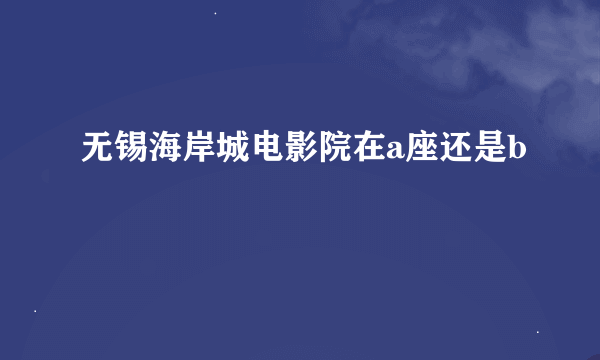 无锡海岸城电影院在a座还是b